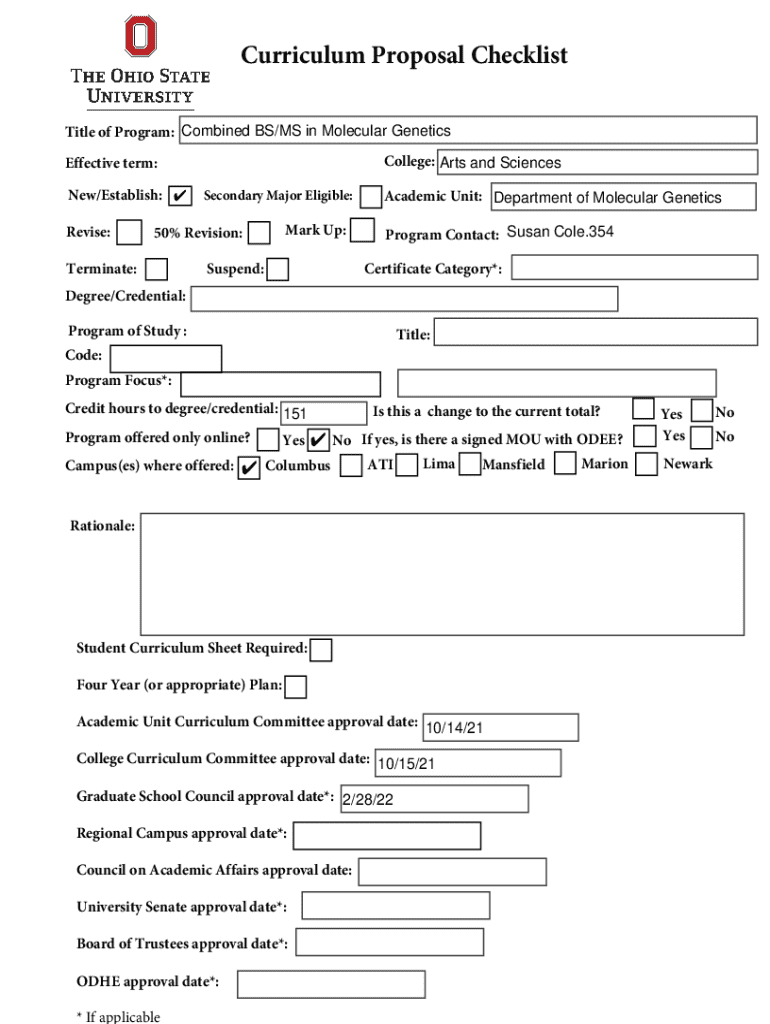 THE OHIO STATE UNIVERSITY

Curriculum Proposal Checklist

Title of Program: Combined BS/MS in Molecular Genetics

Effective term:

College: Arts and Sciences

New/Establish: ✔ Secondary Major Eligible: Academic Unit: Department of Molecular Genetics

Revise: 50% Revision: Mark Up: Program Contact: Susan Cole.354

Terminate: Suspend: Certificate Category*:

Degree/Credential:

Program of Study:

Title:

Code:

Program Focus*:

Credit hours to degree/credential: 151 Is this a change to the current total? Yes No

Program offered only online? Yes ✔ No If yes, is there a signed MOU with ODEE? Yes No

Campus(es) where offered: ✔ Columbus ATI Lima Mansfield Marion Newark

Rationale:

Student Curriculum Sheet Required:

Four Year (or appropriate) Plan:

Academic Unit Curriculum Committee approval date: 10/14/21

College Curriculum Committee approval date: 10/15/21

Graduate School Council approval date*: 2/28/22

Regional Campus approval date*:

Council on Academic Affairs approval date:

University Senate approval date*:

Board of Trustees approval date*:

ODHE approval date*:

* If applicable